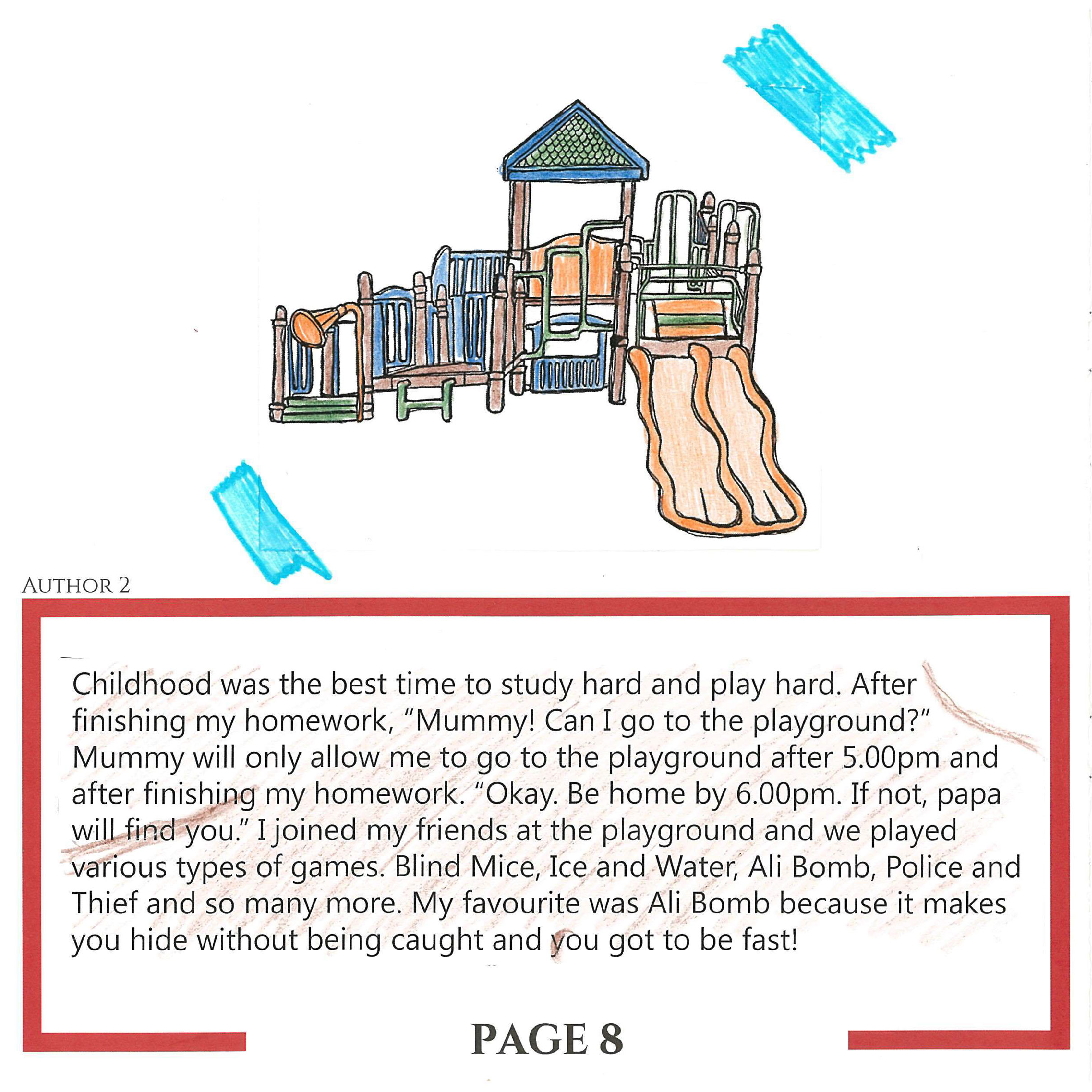 AUTHOR 2

Childhood was the best time to study hard and play hard. After finishing my homework, "Mummy! Can I go to the playground?" Mummy will only allow me to go to the playground after 5.00pm and after finishing my homework. "Okay. Be home by 6.00pm. If not, papa will find you." I joined my friends at the playground and we played various types of games. Blind Mice, Ice and Water, Ali Bomb, Police and Thief and so many more. My favourite was Ali Bomb because it makes you hide without being caught and you got to be fast!

PAGE 8